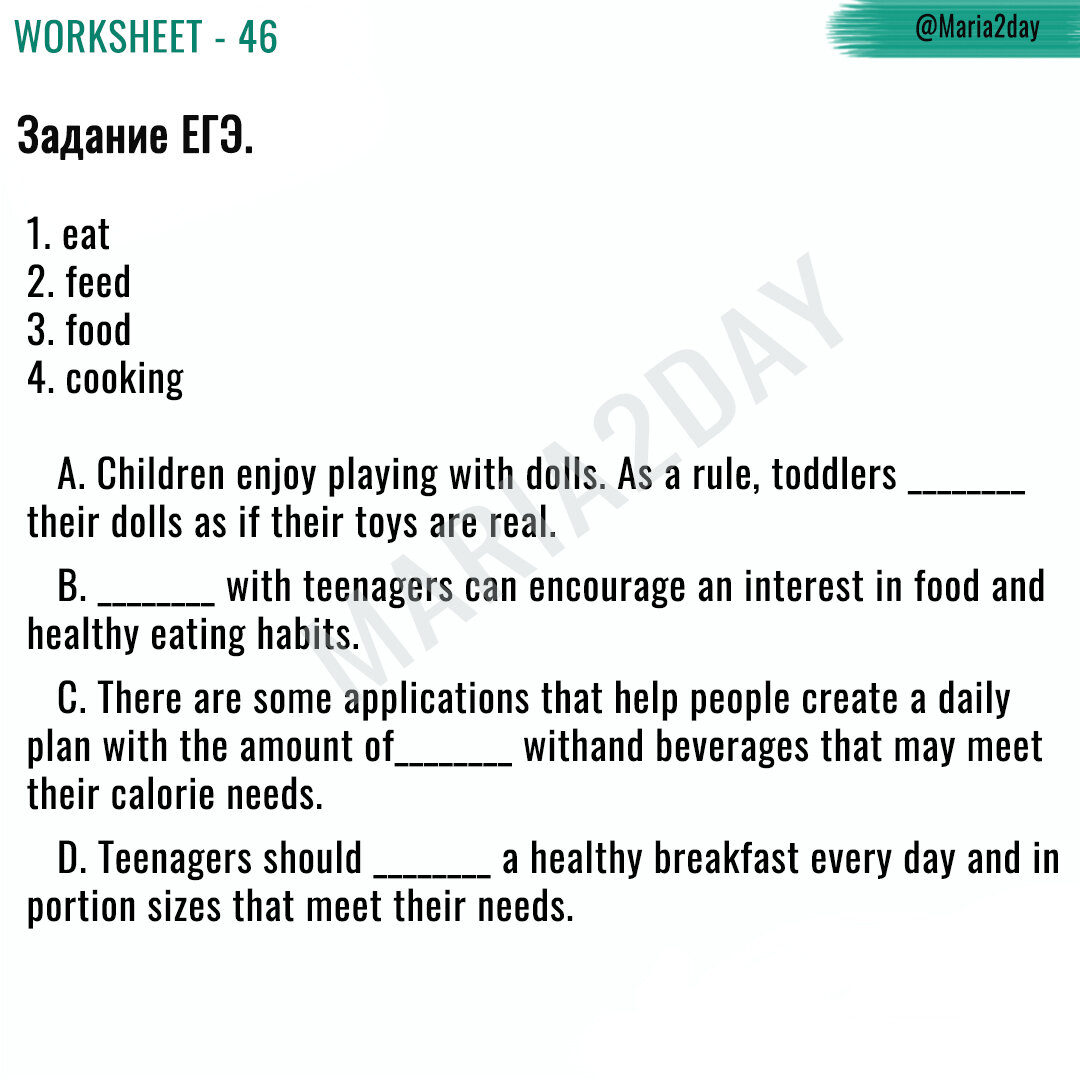 WORKSHEET - 46

@Maria2day

Задание ЕГЭ.

1. eat
2. feed
3. food
4. cooking

A. Children enjoy playing with dolls. As a rule, toddlers _______ their dolls as if their toys are real.

B. _______ with teenagers can encourage an interest in food and healthy eating habits.

C. There are some applications that help people create a daily plan with the amount of_______ withand beverages that may meet their calorie needs.

D. Teenagers should _______ a healthy breakfast every day and in portion sizes that meet their needs.

MARIA2DAY